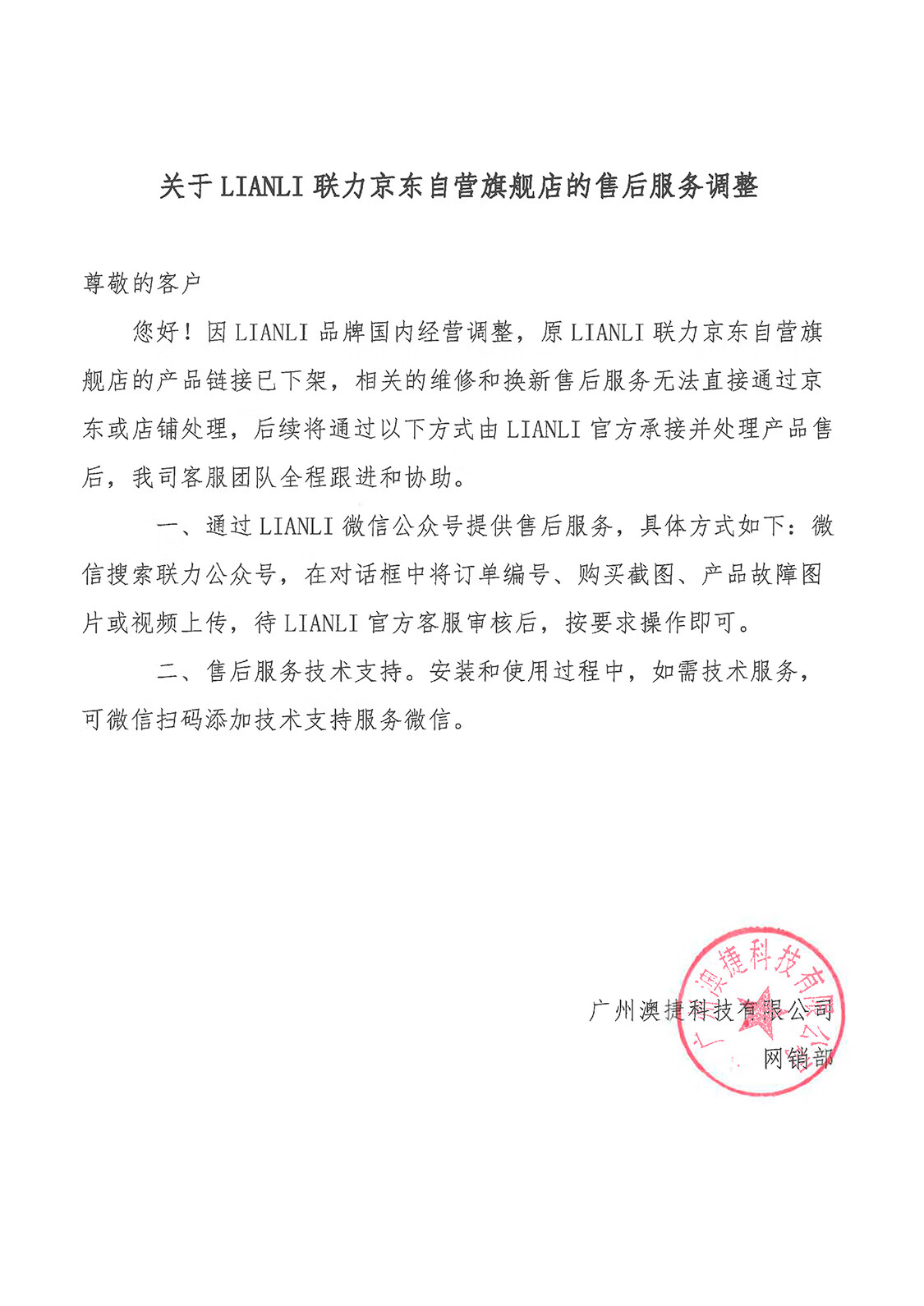 关于 LIANLI 联力京东自营旗舰店的售后服务调整

尊敬的客户

您好！因 LIANLI 品牌国内经营调整，原 LIANLI 联力京东自营旗舰店的产品链接已下架，相关的维修和换新售后服务无法直接通过京东或店铺处理，后续将通过以下方式由 LIANLI 官方承接并处理产品售后，我司客服团队全程跟进和协助。

一、通过 LIANLI 微信公众号提供售后服务，具体方式如下：微信搜索联力公众号，在对话框中将订单编号、购买截图、产品故障图片或视频上传，待 LIANLI 官方客服审核后，按要求操作即可。

二、售后服务技术支持。安装和使用过程中，如需技术服务，可微信扫码添加技术支持服务微信。

广州澳捷科技有限公司
网销部

广州澳捷科技有限公司